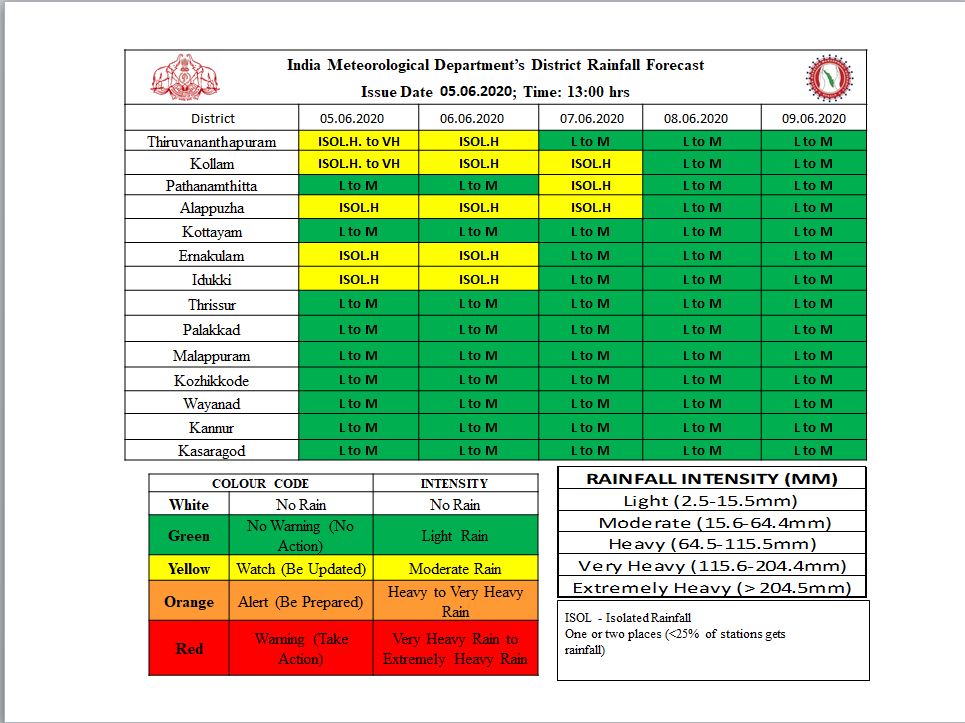 India Meteorological Department's District Rainfall Forecast
Issue Date 05.06.2020; Time: 13:00 hrs

| District | 05.06.2020 | 06.06.2020 | 07.06.2020 | 08.06.2020 | 09.06.2020 |
|---|---|---|---|---|---|
| Thiruvananthapuram | ISOL.H. to VH | ISOL.H | L to M | L to M | L to M |
| Kollam | ISOL.H. to VH | ISOL.H | ISOL.H | L to M | L to M |
| Pathanamthitta | L to M | L to M | ISOL.H | L to M | L to M |
| Alappuzha | ISOL.H | ISOL.H | ISOL.H | L to M | L to M |
| Kottayam | L to M | L to M | L to M | L to M | L to M |
| Ernakulam | ISOL.H | ISOL.H | L to M | L to M | L to M |
| Idukki | ISOL.H | ISOL.H | L to M | L to M | L to M |
| Thrissur | L to M | L to M | L to M | L to M | L to M |
| Palakkad | L to M | L to M | L to M | L to M | L to M |
| Malappuram | L to M | L to M | L to M | L to M | L to M |
| Kozhikkode | L to M | L to M | L to M | L to M | L to M |
| Wayanad | L to M | L to M | L to M | L to M | L to M |
| Kannur | L to M | L to M | L to M | L to M | L to M |
| Kasaragod | L to M | L to M | L to M | L to M | L to M |

| COLOUR CODE | | INTENSITY |
|---|---|---|
| White | No Rain | No Rain |
| Green | No Warning (No Action) | Light Rain |
| Yellow | Watch (Be Updated) | Moderate Rain |
| Orange | Alert (Be Prepared) | Heavy to Very Heavy Rain |
| Red | Warning (Take Action) | Very Heavy Rain to Extremely Heavy Rain |

| RAINFALL INTENSITY (MM) |
|---|
| Light (2.5-15.5mm) |
| Moderate (15.6-64.4mm) |
| Heavy (64.5-115.5mm) |
| Very Heavy (115.6-204.4mm) |
| Extremely Heavy (> 204.5mm) |

ISOL - Isolated Rainfall
One or two places (<25% of stations gets rainfall)